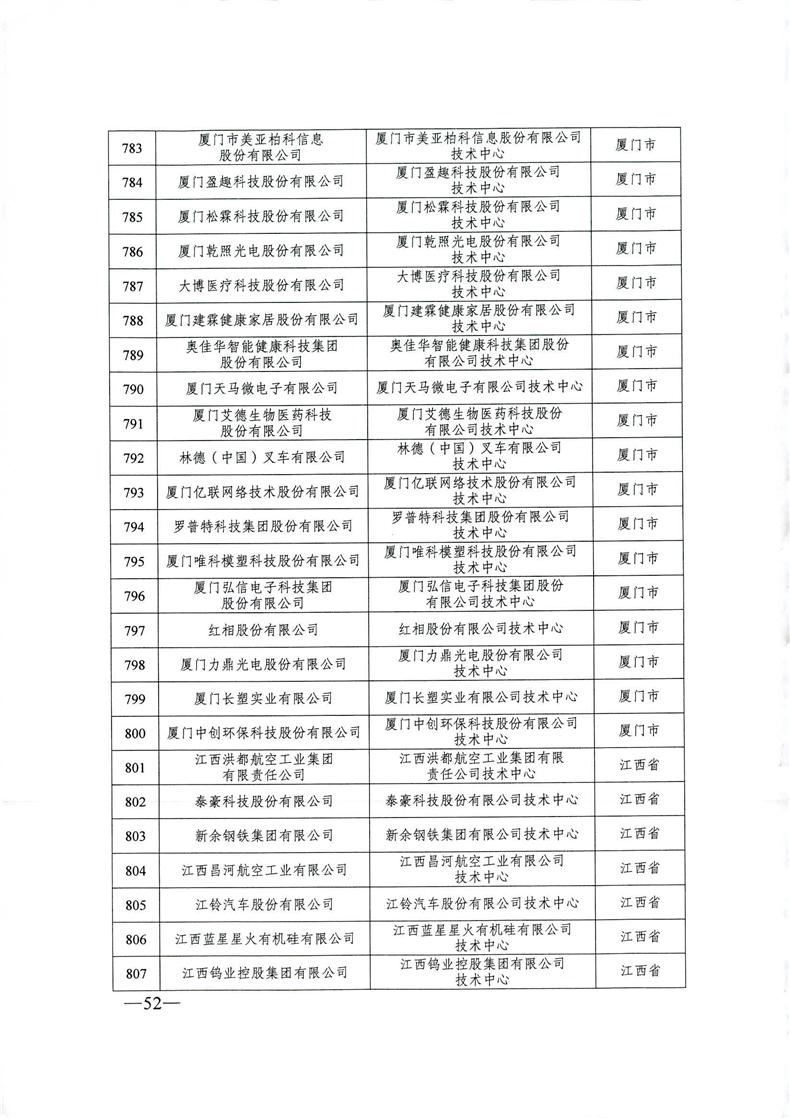 | 783 | 厦门市美亚柏科信息股份有限公司 | 厦门市美亚柏科信息股份有限公司技术中心 | 厦门市 |
|---|---|---|---|
| 784 | 厦门盈趣科技股份有限公司 | 厦门盈趣科技股份有限公司技术中心 | 厦门市 |
| 785 | 厦门松霖科技股份有限公司 | 厦门松霖科技股份有限公司技术中心 | 厦门市 |
| 786 | 厦门乾照光电股份有限公司 | 厦门乾照光电股份有限公司技术中心 | 厦门市 |
| 787 | 大博医疗科技股份有限公司 | 大博医疗科技股份有限公司技术中心 | 厦门市 |
| 788 | 厦门建霖健康家居股份有限公司 | 厦门建霖健康家居股份有限公司技术中心 | 厦门市 |
| 789 | 奥佳华智能健康科技集团股份有限公司 | 奥佳华智能健康科技集团股份有限公司技术中心 | 厦门市 |
| 790 | 厦门天马微电子有限公司 | 厦门天马微电子有限公司技术中心 | 厦门市 |
| 791 | 厦门艾德生物医药科技股份有限公司 | 厦门艾德生物医药科技股份有限公司技术中心 | 厦门市 |
| 792 | 林德（中国）叉车有限公司 | 林德（中国）叉车有限公司技术中心 | 厦门市 |
| 793 | 厦门亿联网络技术股份有限公司 | 厦门亿联网络技术股份有限公司技术中心 | 厦门市 |
| 794 | 罗普特科技集团股份有限公司 | 罗普特科技集团股份有限公司技术中心 | 厦门市 |
| 795 | 厦门唯科模塑科技股份有限公司 | 厦门唯科模塑科技股份有限公司技术中心 | 厦门市 |
| 796 | 厦门弘信电子科技集团股份有限公司 | 厦门弘信电子科技集团股份有限公司技术中心 | 厦门市 |
| 797 | 红相股份有限公司 | 红相股份有限公司技术中心 | 厦门市 |
| 798 | 厦门力鼎光电股份有限公司 | 厦门力鼎光电股份有限公司技术中心 | 厦门市 |
| 799 | 厦门长塑实业有限公司 | 厦门长塑实业有限公司技术中心 | 厦门市 |
| 800 | 厦门中创环保科技股份有限公司 | 厦门中创环保科技股份有限公司技术中心 | 厦门市 |
| 801 | 江西洪都航空工业集团有限责任公司 | 江西洪都航空工业集团有限责任公司技术中心 | 江西省 |
| 802 | 泰豪科技股份有限公司 | 泰豪科技股份有限公司技术中心 | 江西省 |
| 803 | 新余钢铁集团有限公司 | 新余钢铁集团有限公司技术中心 | 江西省 |
| 804 | 江西昌河航空工业有限公司 | 江西昌河航空工业有限公司技术中心 | 江西省 |
| 805 | 江铃汽车股份有限公司 | 江铃汽车股份有限公司技术中心 | 江西省 |
| 806 | 江西蓝星星火有机硅有限公司 | 江西蓝星星火有机硅有限公司技术中心 | 江西省 |
| 807 | 江西钨业控股集团有限公司 | 江西钨业控股集团有限公司技术中心 | 江西省 |

—52—